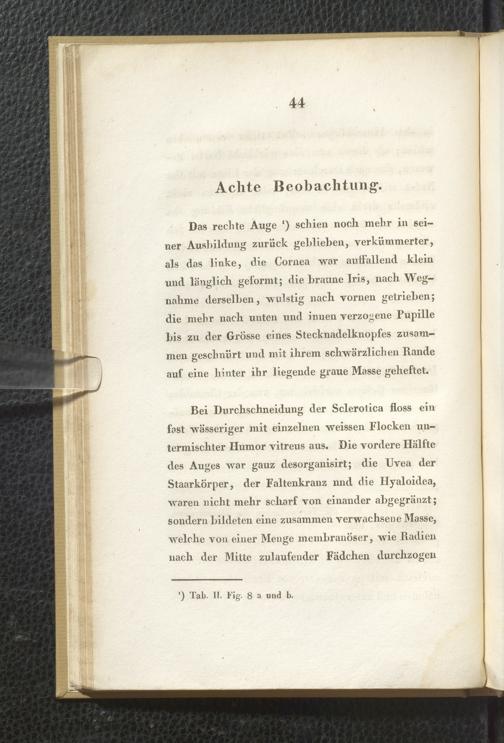 44

Achte Beobachtung.

Das rechte Auge ¹) schien noch mehr in seiner Ausbildung zurück geblieben, verkümmerter, als das linke, die Cornea war auffallend klein und länglich geformt; die braune Iris, nach Wegnahme derselben, wulstig nach vornen getrieben; die mehr nach unten und innen verzogene Pupille bis zu der Grösse eines Stecknadelknopfes zusammen geschnürt und mit ihrem schwärzlichen Rande auf eine hinter ihr liegende graue Masse geheftet.

Bei Durchschneidung der Sclerotica floss ein fast wässeriger mit einzelnen weissen Flocken untermischter Humor vitreus aus. Die vordere Hälfte des Auges war ganz desorganisirt; die Uvea der Staarkörper, der Faltenkranz und die Hyaloidea, waren nicht mehr scharf von einander abgegränzt; sondern bildeten eine zusammen verwachsene Masse, welche von einer Menge membranöser, wie Radien nach der Mitte zulaufender Fädchen durchzogen

¹) Tab. II. Fig. 8 a und b.